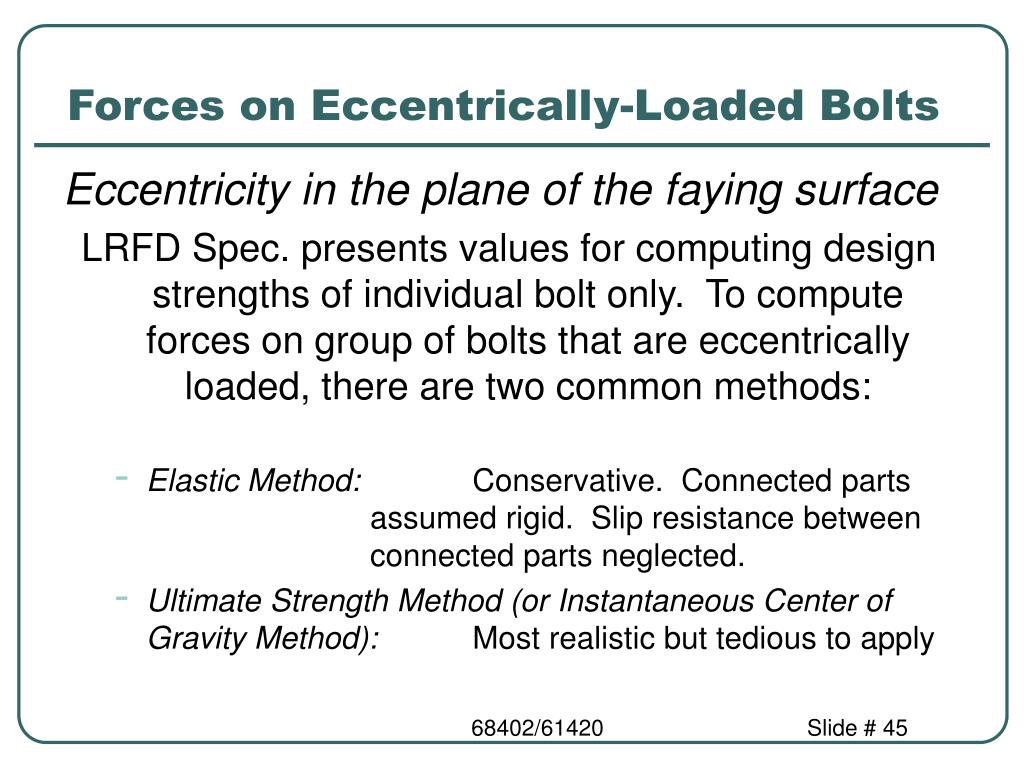 Forces on Eccentrically-Loaded Bolts

Eccentricity in the plane of the faying surface

LRFD Spec. presents values for computing design strengths of individual bolt only. To compute forces on group of bolts that are eccentrically loaded, there are two common methods:

- Elastic Method: Conservative. Connected parts assumed rigid. Slip resistance between connected parts neglected.
- Ultimate Strength Method (or Instantaneous Center of Gravity Method): Most realistic but tedious to apply

68402/61420

Slide # 45